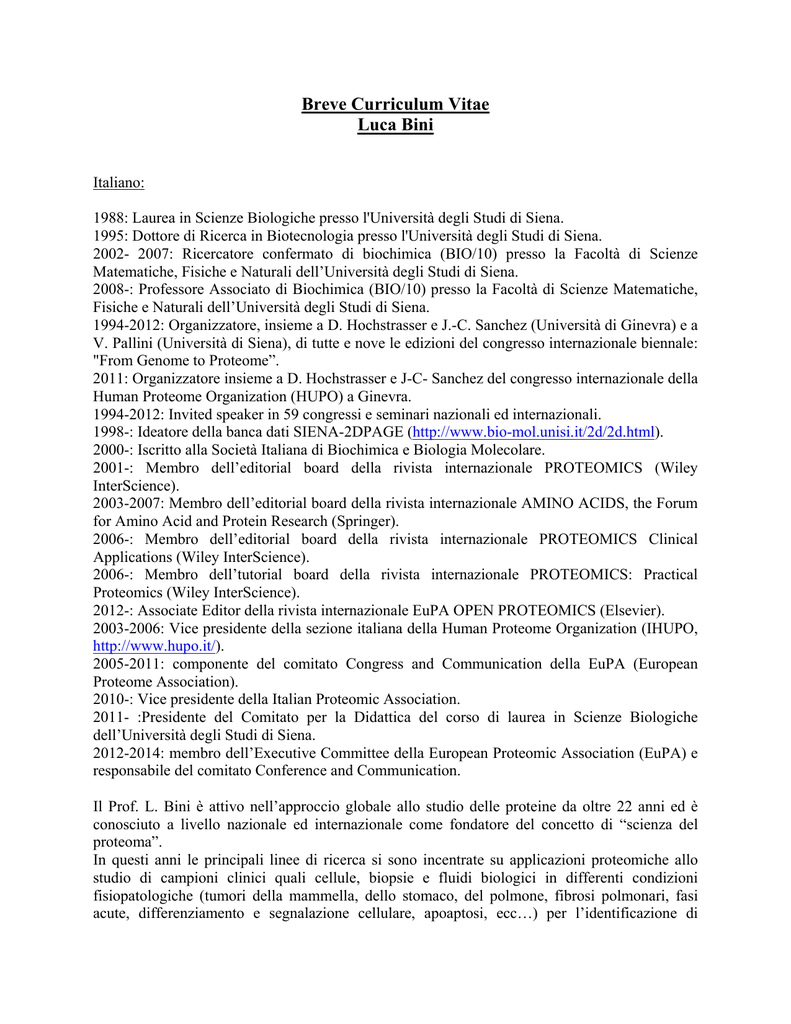 Breve Curriculum Vitae
Luca Bini

Italiano:

1988: Laurea in Scienze Biologiche presso l'Università degli Studi di Siena.
1995: Dottore di Ricerca in Biotecnologia presso l'Università degli Studi di Siena.
2002- 2007: Ricercatore confermato di biochimica (BIO/10) presso la Facoltà di Scienze Matematiche, Fisiche e Naturali dell'Università degli Studi di Siena.
2008-: Professore Associato di Biochimica (BIO/10) presso la Facoltà di Scienze Matematiche, Fisiche e Naturali dell'Università degli Studi di Siena.
1994-2012: Organizzatore, insieme a D. Hochstrasser e J.-C. Sanchez (Università di Ginevra) e a V. Pallini (Università di Siena), di tutte e nove le edizioni del congresso internazionale biennale: "From Genome to Proteome".
2011: Organizzatore insieme a D. Hochstrasser e J-C- Sanchez del congresso internazionale della Human Proteome Organization (HUPO) a Ginevra.
1994-2012: Invited speaker in 59 congressi e seminari nazionali ed internazionali.
1998-: Ideatore della banca dati SIENA-2DPAGE (http://www.bio-mol.unisi.it/2d/2d.html).
2000-: Iscritto alla Società Italiana di Biochimica e Biologia Molecolare.
2001-: Membro dell'editorial board della rivista internazionale PROTEOMICS (Wiley InterScience).
2003-2007: Membro dell'editorial board della rivista internazionale AMINO ACIDS, the Forum for Amino Acid and Protein Research (Springer).
2006-: Membro dell'editorial board della rivista internazionale PROTEOMICS Clinical Applications (Wiley InterScience).
2006-: Membro dell'tutorial board della rivista internazionale PROTEOMICS: Practical Proteomics (Wiley InterScience).
2012-: Associate Editor della rivista internazionale EuPA OPEN PROTEOMICS (Elsevier).
2003-2006: Vice presidente della sezione italiana della Human Proteome Organization (IHUPO, http://www.hupo.it/).
2005-2011: componente del comitato Congress and Communication della EuPA (European Proteome Association).
2010-: Vice presidente della Italian Proteomic Association.
2011- :Presidente del Comitato per la Didattica del corso di laurea in Scienze Biologiche dell'Università degli Studi di Siena.
2012-2014: membro dell'Executive Committee della European Proteomic Association (EuPA) e responsabile del comitato Conference and Communication.

Il Prof. L. Bini è attivo nell'approccio globale allo studio delle proteine da oltre 22 anni ed è conosciuto a livello nazionale ed internazionale come fondatore del concetto di "scienza del proteoma".
In questi anni le principali linee di ricerca si sono incentrate su applicazioni proteomiche allo studio di campioni clinici quali cellule, biopsie e fluidi biologici in differenti condizioni fisiopatologiche (tumori della mammella, dello stomaco, del polmone, fibrosi polmonari, fasi acute, differenziamento e segnalazione cellulare, apoaptosi, ecc…) per l'identificazione di